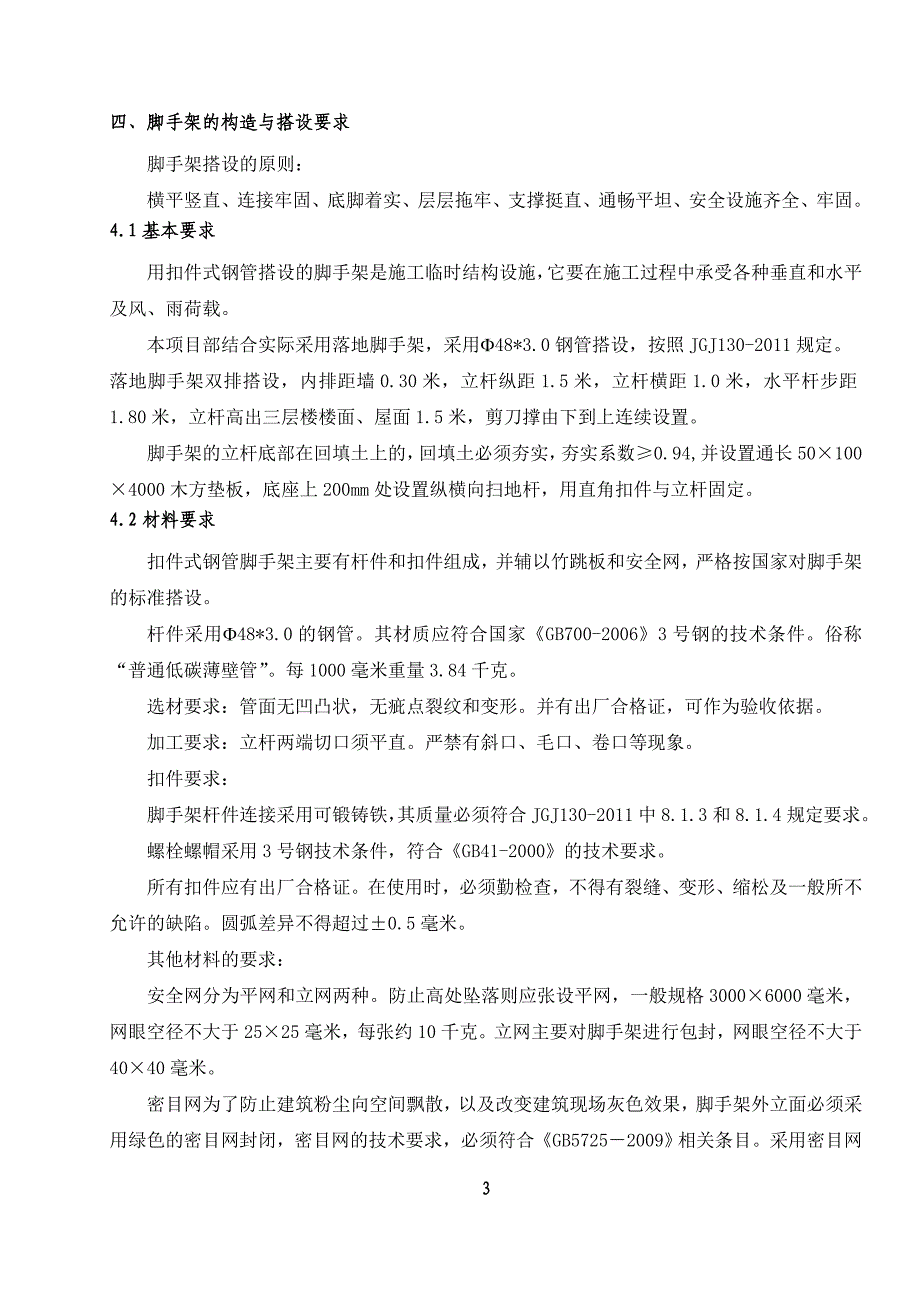 四、脚手架的构造与搭设要求

脚手架搭设的原则：

横平竖直、连接牢固、底脚着实、层层拖牢、支撑挺直、通畅平坦、安全设施齐全、牢固。

4.1 基本要求

用扣件式钢管搭设的脚手架是施工临时结构设施，它要在施工过程中承受各种垂直和水平及风、雨荷载。

本项目部结合实际采用落地脚手架，采用Φ48*3.0 钢管搭设，按照 JGJ130-2011 规定。落地脚手架双排搭设，内排距墙 0.30 米，立杆纵距 1.5 米，立杆横距 1.0 米，水平杆步距 1.80 米，立杆高出三层楼楼面、屋面 1.5 米，剪刀撑由下到上连续设置。

脚手架的立杆底部在回填土上的，回填土必须夯实，夯实系数≥0.94，并设置通长 50×100×4000 木方垫板，底座上 200mm 处设置纵横向扫地杆，用直角扣件与立杆固定。

4.2 材料要求

扣件式钢管脚手架主要有杆件和扣件组成，并辅以竹跳板和安全网，严格按国家对脚手架的标准搭设。

杆件采用Φ48*3.0 的钢管。其材质应符合国家《GB700-2006》3 号钢的技术条件。俗称“普通低碳薄壁管”。每 1000 毫米重量 3.84 千克。

选材要求：管面无凹凸状，无疵点裂纹和变形。并有出厂合格证，可作为验收依据。

加工要求：立杆两端切口须平直。严禁有斜口、毛口、卷口等现象。

扣件要求：

脚手架杆件连接采用可锻铸铁，其质量必须符合 JGJ130-2011 中 8.1.3 和 8.1.4 规定要求。

螺栓螺帽采用 3 号钢技术条件，符合《GB41-2000》的技术要求。

所有扣件应有出厂合格证。在使用时，必须勤检查，不得有裂缝、变形、缩松及一般所不允许的缺陷。圆弧差异不得超过±0.5 毫米。

其他材料的要求：

安全网分为平网和立网两种。防止高处坠落则应张设平网，一般规格 3000×6000 毫米，网眼空径不大于 25×25 毫米，每张约 10 千克。立网主要对脚手架进行包封，网眼空径不大于 40×40 毫米。

密目网为了防止建筑粉尘向空间飘散，以及改变建筑现场灰色效果，脚手架外立面必须采用绿色的密目网封闭，密目网的技术要求，必须符合《GB5725－2009》相关条目。采用密目网

3